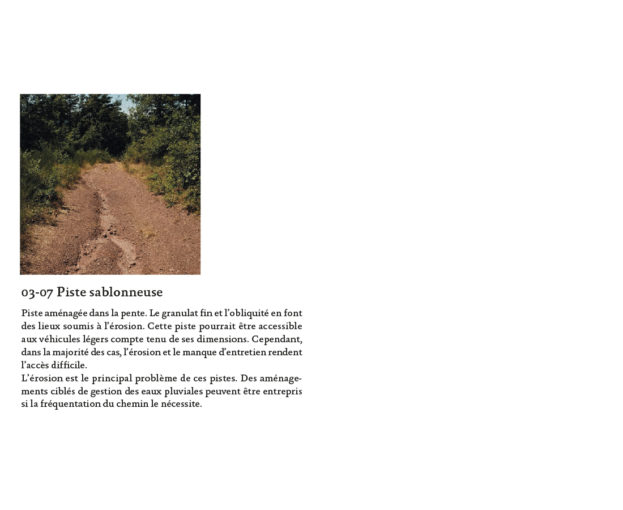 03-07 Piste sablonneuse

Piste aménagée dans la pente. Le granulat fin et l'obliquité en font des lieux soumis à l'érosion. Cette piste pourrait être accessible aux véhicules légers compte tenu de ses dimensions. Cependant, dans la majorité des cas, l'érosion et le manque d'entretien rendent l'accès difficile.
L'érosion est le principal problème de ces pistes. Des aménagements ciblés de gestion des eaux pluviales peuvent être entrepris si la fréquentation du chemin le nécessite.